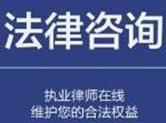 法律咨询

执业律师在线
维护您的合法权益